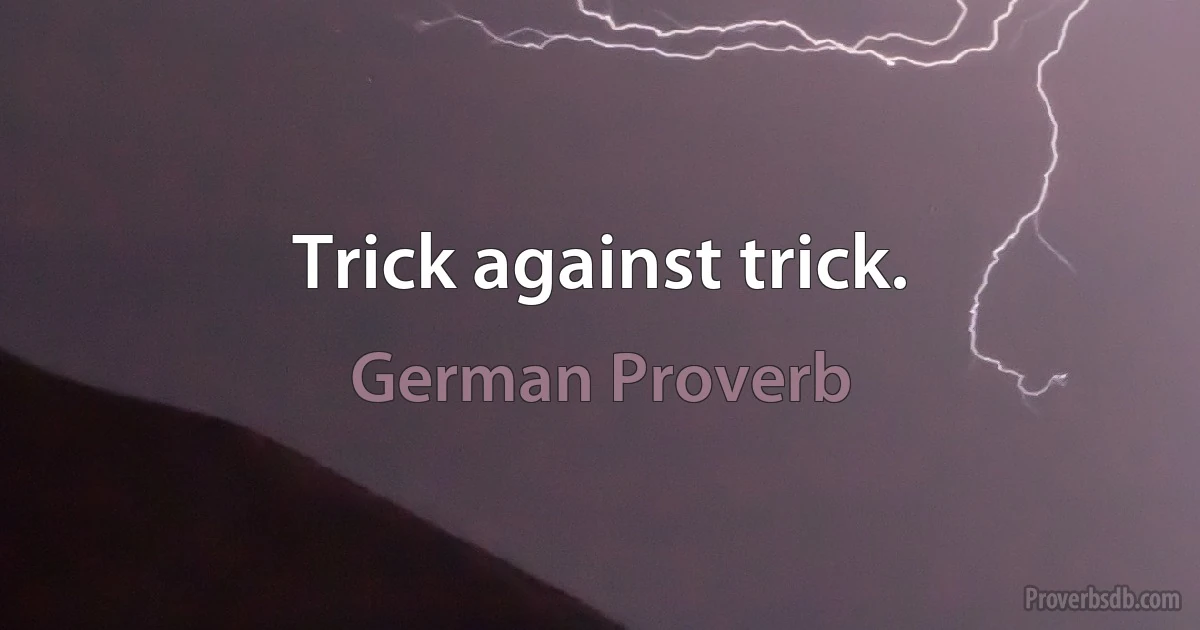 Trick against trick.

German Proverb

Proverbsdb.com